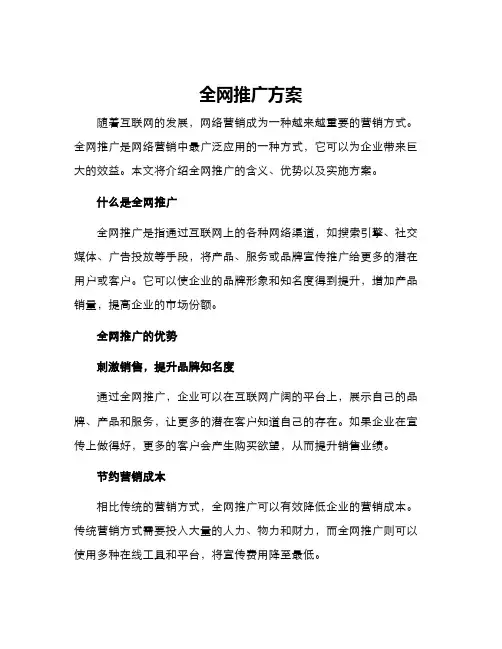 全网推广方案

随着互联网的发展，网络营销成为一种越来越重要的营销方式。全网推广是网络营销中最广泛应用的一种方式，它可以为企业带来巨大的效益。本文将介绍全网推广的含义、优势以及实施方案。

什么是全网推广

全网推广是指通过互联网上的各种网络渠道，如搜索引擎、社交媒体、广告投放等手段，将产品、服务或品牌宣传推广给更多的潜在用户或客户。它可以使企业的品牌形象和知名度得到提升，增加产品销量，提高企业的市场份额。

全网推广的优势

刺激销售，提升品牌知名度

通过全网推广，企业可以在互联网广阔的平台上，展示自己的品牌、产品和服务，让更多的潜在客户知道自己的存在。如果企业在宣传上做得好，更多的客户会产生购买欲望，从而提升销售业绩。

节约营销成本

相比传统的营销方式，全网推广可以有效降低企业的营销成本。传统营销方式需要投入大量的人力、物力和财力，而全网推广则可以使用多种在线工具和平台，将宣传费用降至最低。